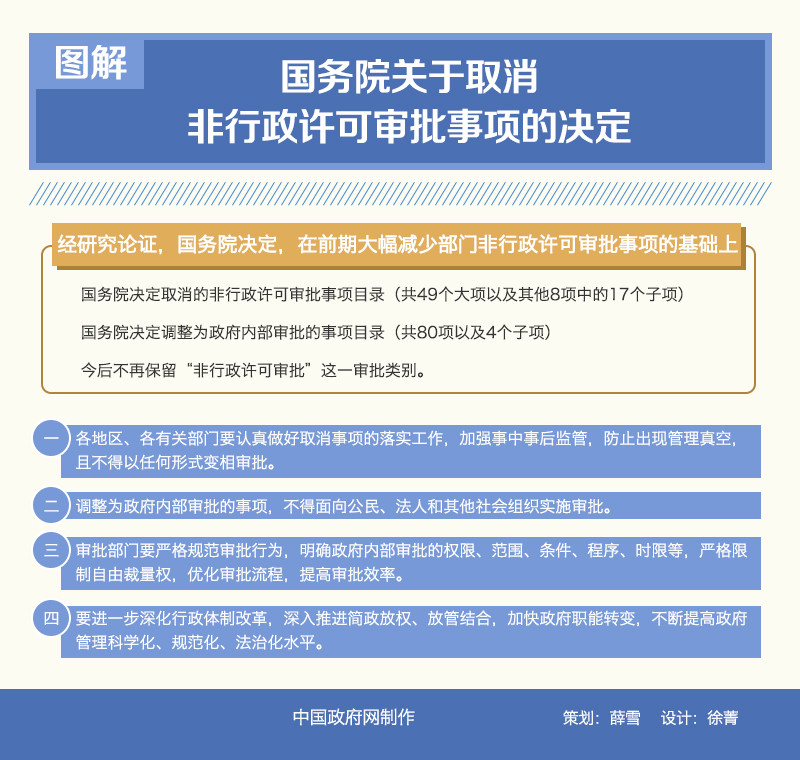 图解

国务院关于取消
非行政许可审批事项的决定

经研究论证，国务院决定，在前期大幅减少部门非行政许可审批事项的基础上

国务院决定取消的非行政许可审批事项目录（共49个大项以及其他8项中的17个子项）

国务院决定调整为政府内部审批的事项目录（共80项以及4个子项）

今后不再保留“非行政许可审批”这一审批类别。

一 各地区、各有关部门要认真做好取消事项的落实工作，加强事中事后监管，防止出现管理真空，且不得以任何形式变相审批。

二 调整为政府内部审批的事项，不得面向公民、法人和其他社会组织实施审批。

三 审批部门要严格规范审批行为，明确政府内部审批的权限、范围、条件、程序、时限等，严格限制自由裁量权，优化审批流程，提高审批效率。

四 要进一步深化行政体制改革，深入推进简政放权、放管结合，加快政府职能转变，不断提高政府管理科学化、规范化、法治化水平。

中国政府网制作 策划：薛雪 设计：徐菁